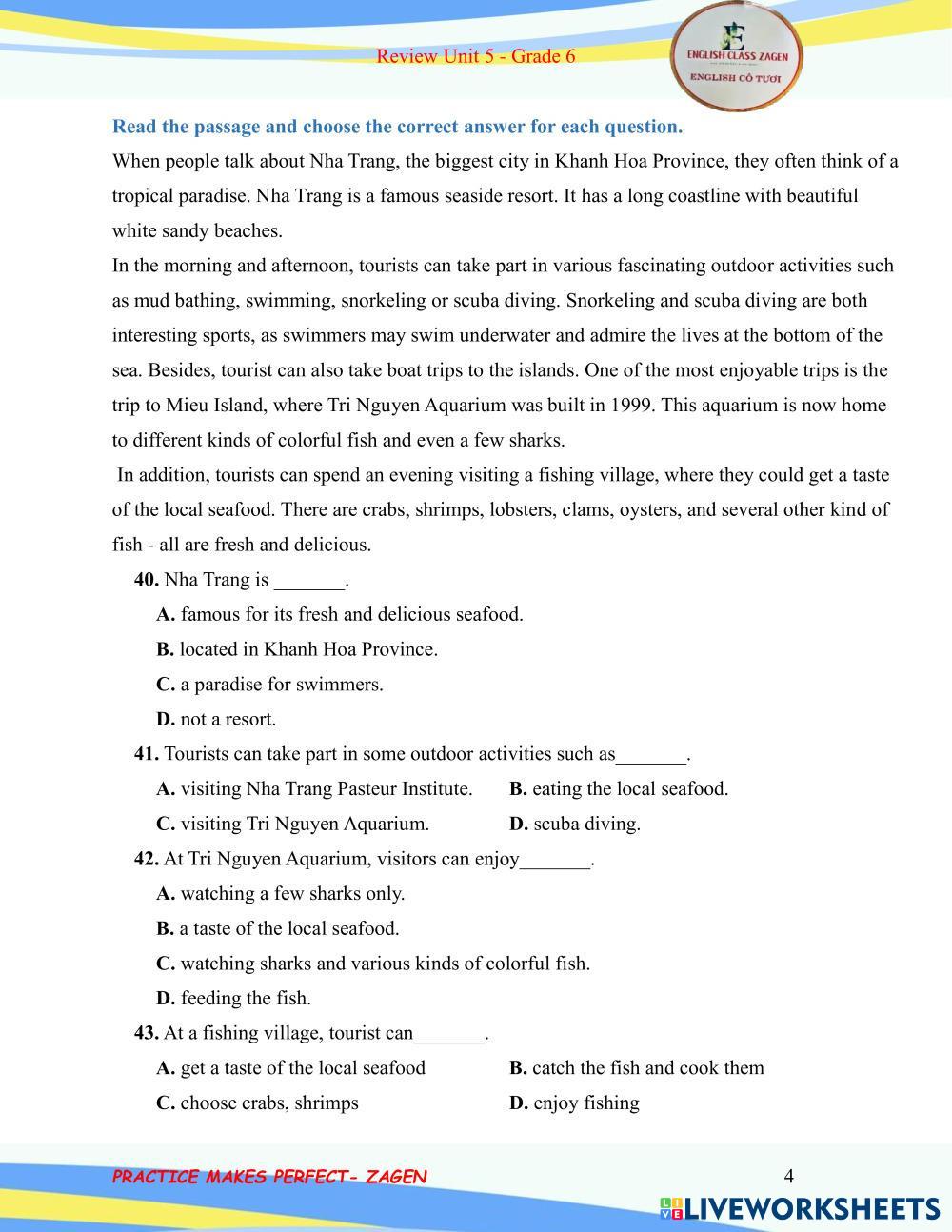 Review Unit 5 - Grade 6

E
ENGLISH CLASS ZAGEN
ENGLISH CÔ TƯƠI

Read the passage and choose the correct answer for each question.

When people talk about Nha Trang, the biggest city in Khanh Hoa Province, they often think of a tropical paradise. Nha Trang is a famous seaside resort. It has a long coastline with beautiful white sandy beaches.

In the morning and afternoon, tourists can take part in various fascinating outdoor activities such as mud bathing, swimming, snorkeling or scuba diving. Snorkeling and scuba diving are both interesting sports, as swimmers may swim underwater and admire the lives at the bottom of the sea. Besides, tourist can also take boat trips to the islands. One of the most enjoyable trips is the trip to Mieu Island, where Tri Nguyen Aquarium was built in 1999. This aquarium is now home to different kinds of colorful fish and even a few sharks.

In addition, tourists can spend an evening visiting a fishing village, where they could get a taste of the local seafood. There are crabs, shrimps, lobsters, clams, oysters, and several other kind of fish - all are fresh and delicious.

40. Nha Trang is _______.
A. famous for its fresh and delicious seafood.
B. located in Khanh Hoa Province.
C. a paradise for swimmers.
D. not a resort.

41. Tourists can take part in some outdoor activities such as_______.
A. visiting Nha Trang Pasteur Institute. B. eating the local seafood.
C. visiting Tri Nguyen Aquarium. D. scuba diving.

42. At Tri Nguyen Aquarium, visitors can enjoy_______.
A. watching a few sharks only.
B. a taste of the local seafood.
C. watching sharks and various kinds of colorful fish.
D. feeding the fish.

43. At a fishing village, tourist can_______.
A. get a taste of the local seafood B. catch the fish and cook them
C. choose crabs, shrimps D. enjoy fishing

PRACTICE MAKES PERFECT- ZAGEN 4

LIVEWORKSHEETS